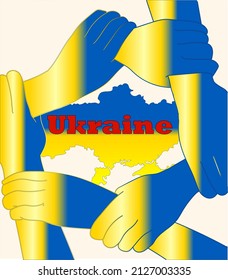 Ukraine

shutterstock.com · 2127003335